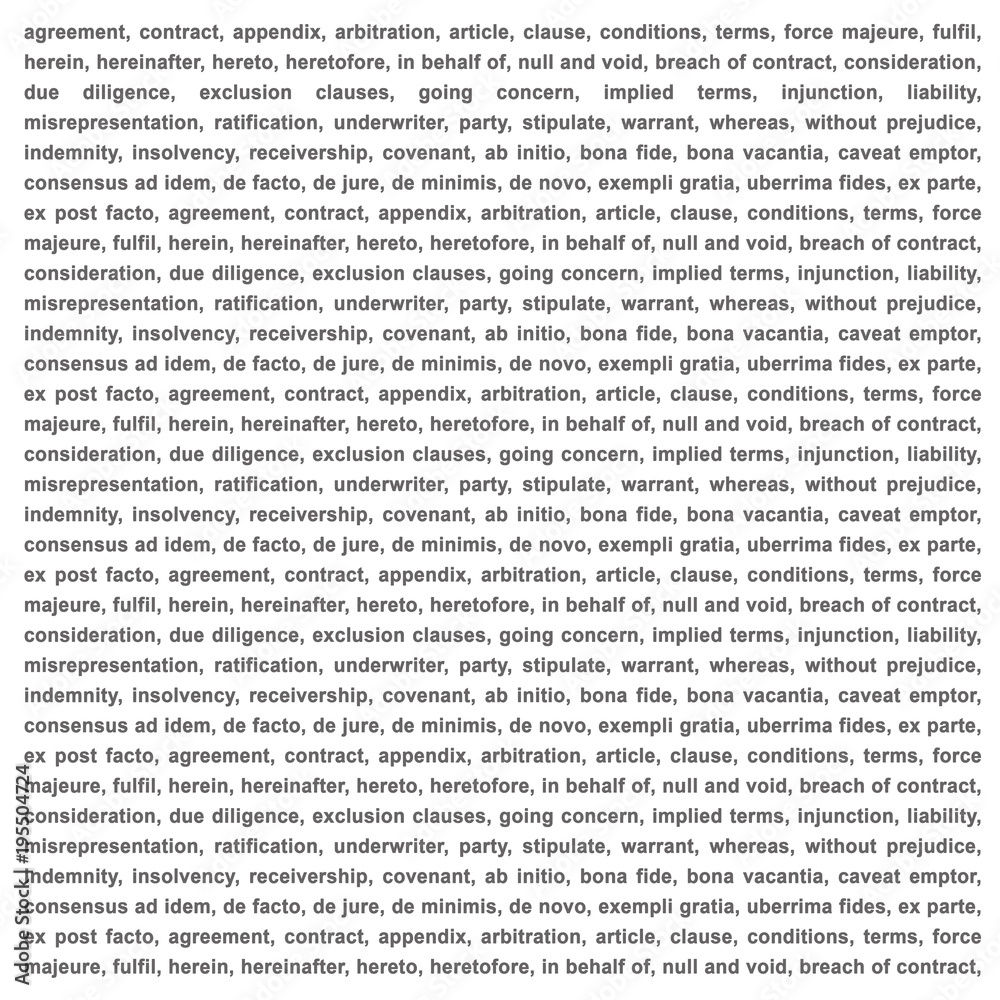 agreement, contract, appendix, arbitration, article, clause, conditions, terms, force majeure, fulfil, herein, hereinafter, hereto, heretofore, in behalf of, null and void, breach of contract, consideration, due diligence, exclusion clauses, going concern, implied terms, injunction, liability, misrepresentation, ratification, underwriter, party, stipulate, warrant, whereas, without prejudice, indemnity, insolvency, receivership, covenant, ab initio, bona fide, bona vacantia, caveat emptor, consensus ad idem, de facto, de jure, de minimis, de novo, exempli gratia, uberrima fides, ex parte, ex post facto, agreement, contract, appendix, arbitration, article, clause, conditions, terms, force majeure, fulfil, herein, hereinafter, hereto, heretofore, in behalf of, null and void, breach of contract, consideration, due diligence, exclusion clauses, going concern, implied terms, injunction, liability, misrepresentation, ratification, underwriter, party, stipulate, warrant, whereas, without prejudice, indemnity, insolvency, receivership, covenant, ab initio, bona fide, bona vacantia, caveat emptor, consensus ad idem, de facto, de jure, de minimis, de novo, exempli gratia, uberrima fides, ex parte, ex post facto, agreement, contract, appendix, arbitration, article, clause, conditions, terms, force majeure, fulfil, herein, hereinafter, hereto, heretofore, in behalf of, null and void, breach of contract, consideration, due diligence, exclusion clauses, going concern, implied terms, injunction, liability, misrepresentation, ratification, underwriter, party, stipulate, warrant, whereas, without prejudice, indemnity, insolvency, receivership, covenant, ab initio, bona fide, bona vacantia, caveat emptor, consensus ad idem, de facto, de jure, de minimis, de novo, exempli gratia, uberrima fides, ex parte, ex post facto, agreement, contract, appendix, arbitration, article, clause, conditions, terms, force majeure, fulfil, herein, hereinafter, hereto, heretofore, in behalf of, null and void, breach of contract, consideration, due diligence, exclusion clauses, going concern, implied terms, injunction, liability, misrepresentation, ratification, underwriter, party, stipulate, warrant, whereas, without prejudice, indemnity, insolvency, receivership, covenant, ab initio, bona fide, bona vacantia, caveat emptor, consensus ad idem, de facto, de jure, de minimis, de novo, exempli gratia, uberrima fides, ex parte, ex post facto, agreement, contract, appendix, arbitration, article, clause, conditions, terms, force majeure, fulfil, herein, hereinafter, hereto, heretofore, in behalf of, null and void, breach of contract, consideration, due diligence, exclusion clauses, going concern, implied terms, injunction, liability, misrepresentation, ratification, underwriter, party, stipulate, warrant, whereas, without prejudice, indemnity, insolvency, receivership, covenant, ab initio, bona fide, bona vacantia, caveat emptor, consensus ad idem, de facto, de jure, de minimis, de novo, exempli gratia, uberrima fides, ex parte, ex post facto, agreement, contract, appendix, arbitration, article, clause, conditions, terms, force majeure, fulfil, herein, hereinafter, hereto, heretofore, in behalf of, null and void, breach of contract,

Adobe Stock | #195504724